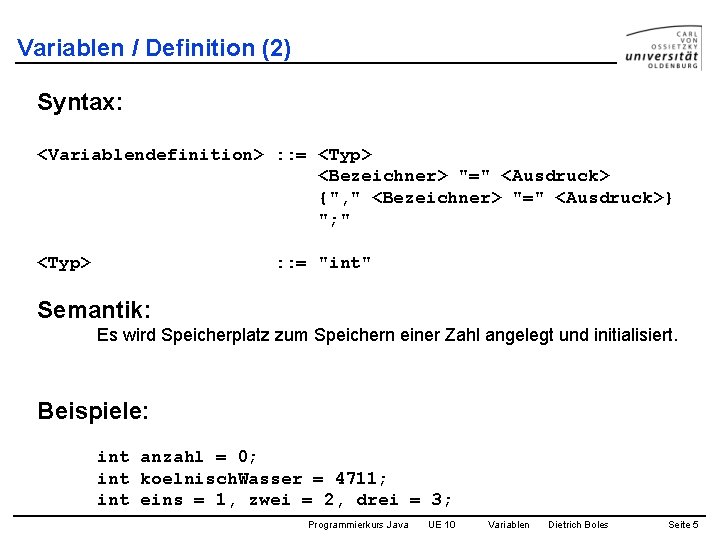 Variablen / Definition (2)

CARL
VON
OSSIETZKY
universität
OLDENBURG

Syntax:

<Variablendefinition> ::= <Typ>
<Bezeichner> "=" <Ausdruck>
{"," <Bezeichner> "=" <Ausdruck>}
";"

<Typ> ::= "int"

Semantik:
Es wird Speicherplatz zum Speichern einer Zahl angelegt und initialisiert.

Beispiele:

int anzahl = 0;
int koelnischWasser = 4711;
int eins = 1, zwei = 2, drei = 3;

Programmierkurs Java UE 10 Variablen Dietrich Boles Seite 5